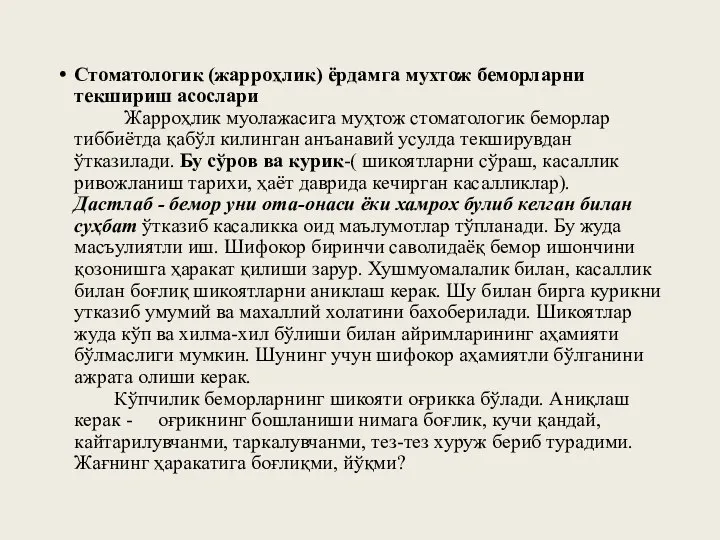 • Стоматологик (жарроҳлик) ёрдамга мухтож беморларни текшириш асослари

Жарроҳлик муолажасига муҳтож стоматологик беморлар тиббиётда қабўл килинган анъанавий усулда текширувдан ўтказилади. Бу сўров ва курик-( шикоятларни сўраш, касаллик ривожланиш тарихи, ҳаёт даврида кечирган касалликлар). Дастлаб - бемор уни ота-онаси ёки хамрох булиб келган билан суҳбат ўтказиб касаликка оид маълумотлар тўпланади. Бу жуда масъулиятли иш. Шифокор биринчи саволидаёқ бемор ишончини қозонишга ҳаракат қилиши зарур. Хушмуомалалик билан, касаллик билан боғлиқ шикоятларни аниклаш керак. Шу билан бирга курикни утказиб умумий ва махаллий холатини бахоберилади. Шикоятлар жуда кўп ва хилма-хил бўлиши билан айримларининг аҳамияти бўлмаслиги мумкин. Шунинг учун шифокор аҳамиятли бўлганини ажрата олиши керак.

Кўпчилик беморларнинг шикояти оғрикка бўлади. Аниқлаш керак - оғрикнинг бошланиши нимага боғлик, кучи қандай, кайтарилувчанми, таркалувчанми, тез-тез хуруж бериб турадими. Жағнинг ҳаракатига боғлиқми, йўқми?